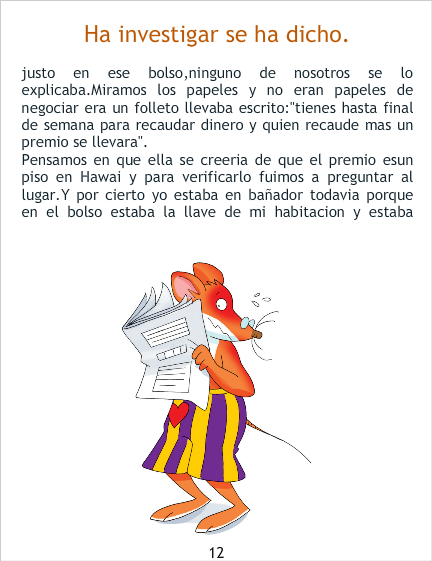 Ha investigar se ha dicho.

justo en ese bolso,ninguno de nosotros se lo explicaba.Miramos los papeles y no eran papeles de negociar era un folleto llevaba escrito:"tienes hasta final de semana para recaudar dinero y quien recaude mas un premio se llevara".

Pensamos en que ella se creeria de que el premio esun piso en Hawai y para verificarlo fuimos a preguntar al lugar.Y por cierto yo estaba en bañador todavia porque en el bolso estaba la llave de mi habitacion y estaba

12